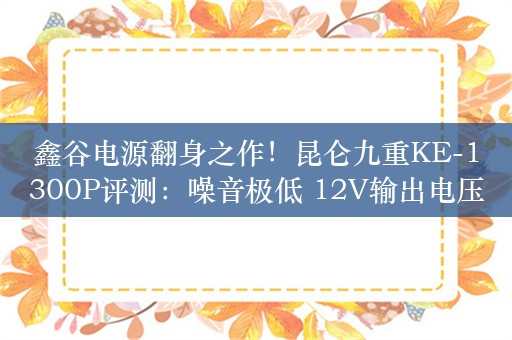 鑫谷电源翻身之作！昆仑九重KE-1300P评测：噪音极低 12V输出电压